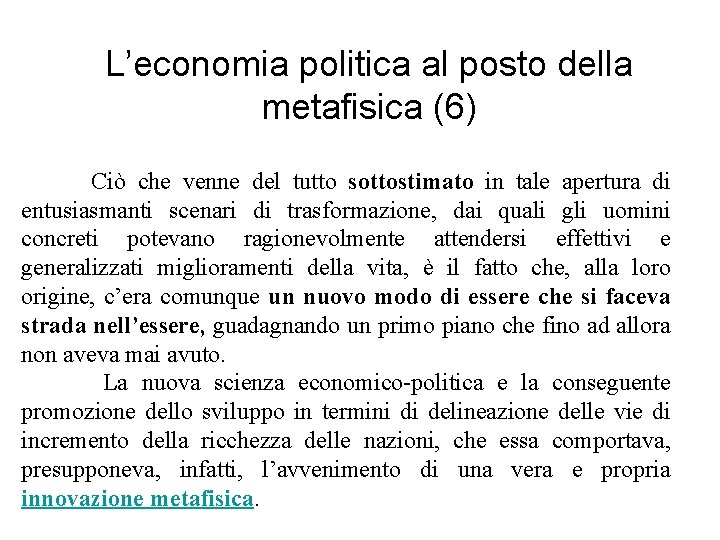 L’economia politica al posto della metafisica (6)

Ciò che venne del tutto sottostimato in tale apertura di entusiasmanti scenari di trasformazione, dai quali gli uomini concreti potevano ragionevolmente attendersi effettivi e generalizzati miglioramenti della vita, è il fatto che, alla loro origine, c’era comunque un nuovo modo di essere che si faceva strada nell’essere, guadagnando un primo piano che fino ad allora non aveva mai avuto.

La nuova scienza economico-politica e la conseguente promozione dello sviluppo in termini di delineazione delle vie di incremento della ricchezza delle nazioni, che essa comportava, presupponeva, infatti, l’avvenimento di una vera e propria innovazione metafisica.